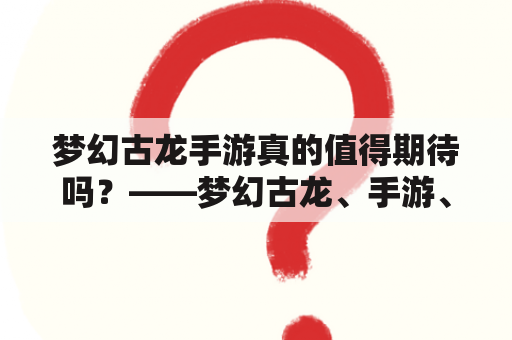 梦幻古龙手游真的值得期待吗？——梦幻古龙、手游、